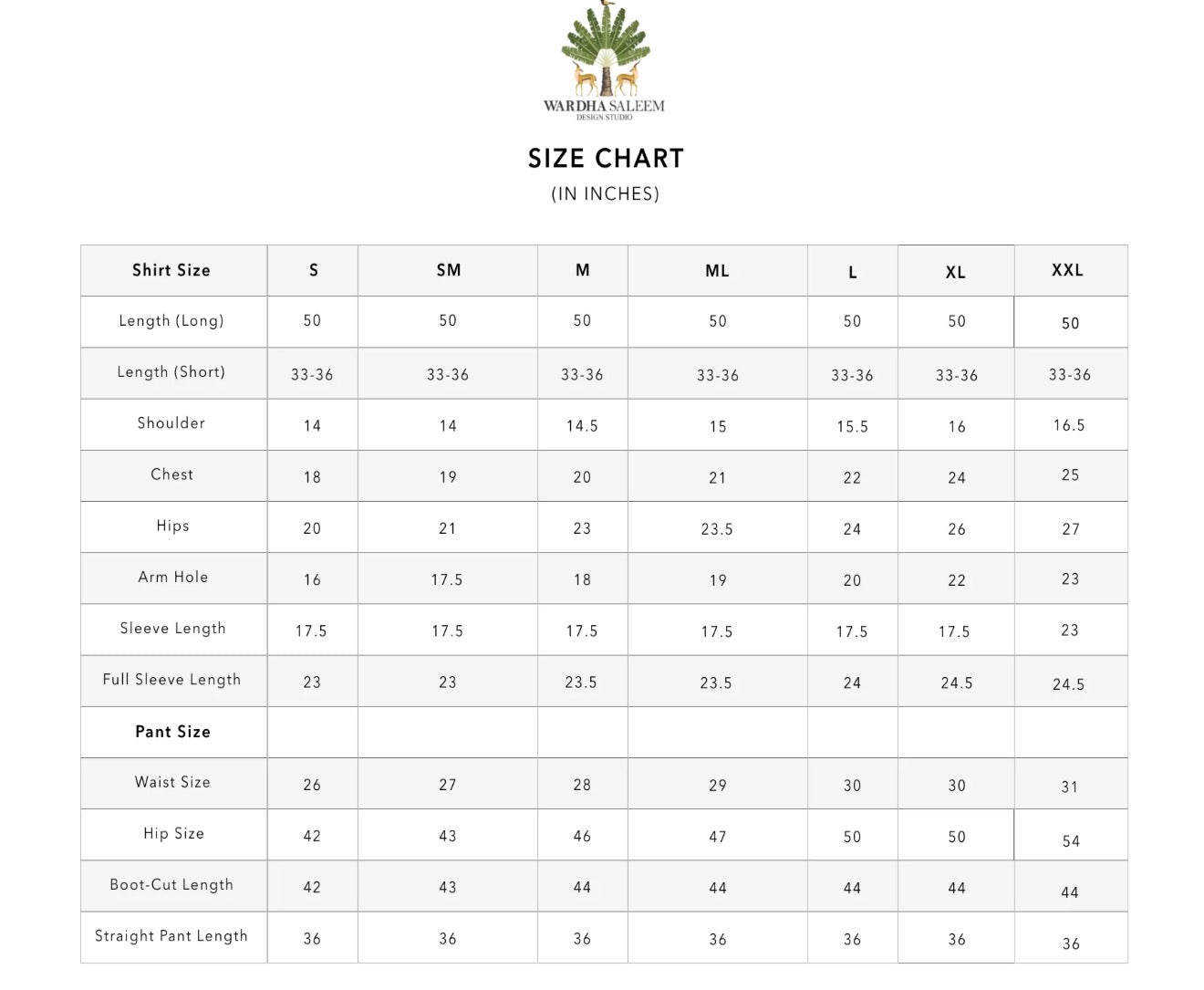 WARDHA SALEEM
DESIGN STUDIO

SIZE CHART
(IN INCHES)

| Shirt Size | S | SM | M | ML | L | XL | XXL |
|---|---|---|---|---|---|---|---|
| Length (Long) | 50 | 50 | 50 | 50 | 50 | 50 | 50 |
| Length (Short) | 33-36 | 33-36 | 33-36 | 33-36 | 33-36 | 33-36 | 33-36 |
| Shoulder | 14 | 14 | 14.5 | 15 | 15.5 | 16 | 16.5 |
| Chest | 18 | 19 | 20 | 21 | 22 | 24 | 25 |
| Hips | 20 | 21 | 23 | 23.5 | 24 | 26 | 27 |
| Arm Hole | 16 | 17.5 | 18 | 19 | 20 | 22 | 23 |
| Sleeve Length | 17.5 | 17.5 | 17.5 | 17.5 | 17.5 | 17.5 | 23 |
| Full Sleeve Length | 23 | 23 | 23.5 | 23.5 | 24 | 24.5 | 24.5 |
| Pant Size | | | | | | | |
| Waist Size | 26 | 27 | 28 | 29 | 30 | 30 | 31 |
| Hip Size | 42 | 43 | 46 | 47 | 50 | 50 | 54 |
| Boot-Cut Length | 42 | 43 | 44 | 44 | 44 | 44 | 44 |
| Straight Pant Length | 36 | 36 | 36 | 36 | 36 | 36 | 36 |